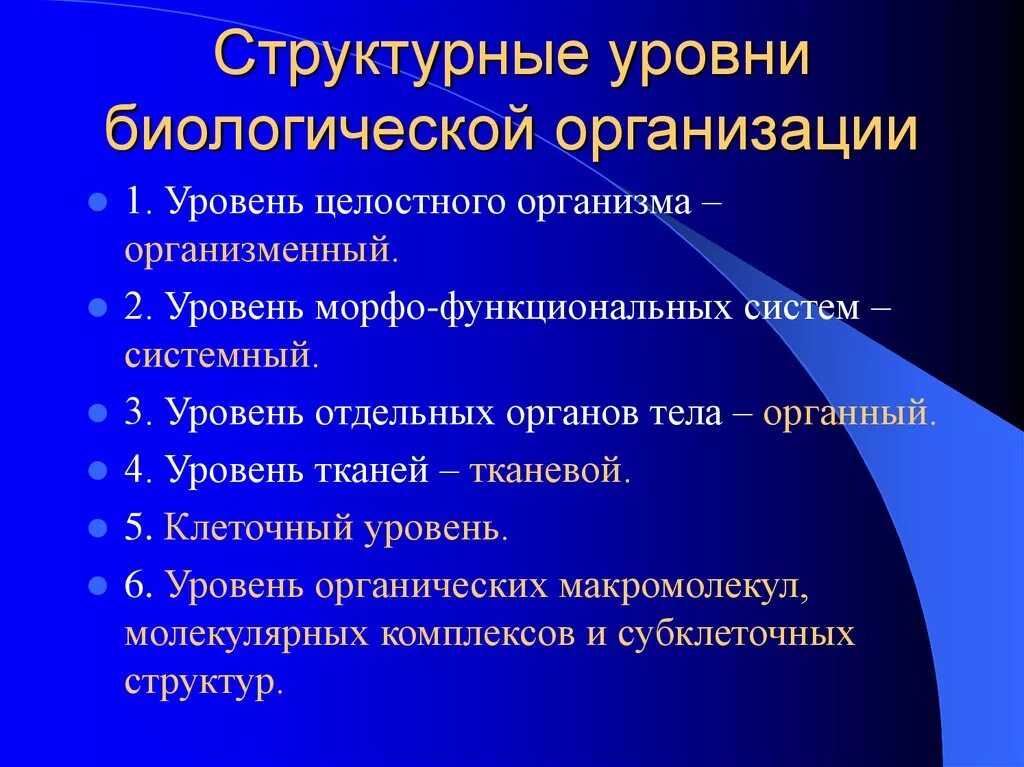 Структурные уровни биологической организации

1. Уровень целостного организма – организменный.

2. Уровень морфо-функциональных систем – системный.

3. Уровень отдельных органов тела – органный.

4. Уровень тканей – тканевой.

5. Клеточный уровень.

6. Уровень органических макромолекул, молекулярных комплексов и субклеточных структур.